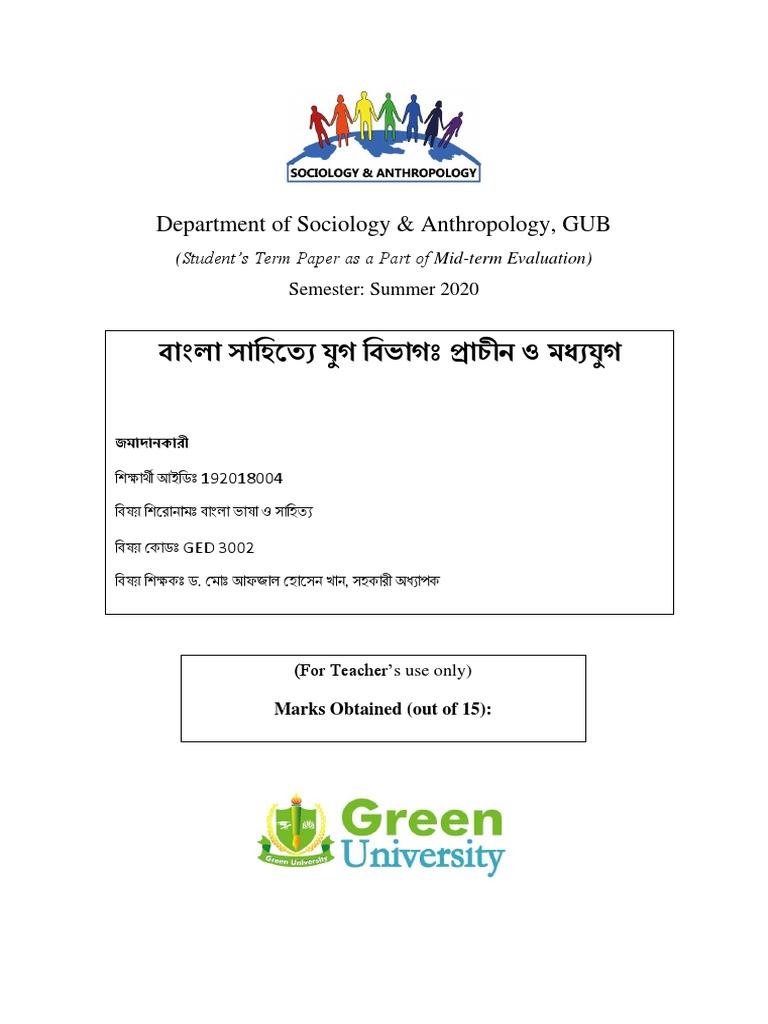 SOCIOLOGY & ANTHROPOLOGY

Department of Sociology & Anthropology, GUB

(Student's Term Paper as a Part of Mid-term Evaluation)

Semester: Summer 2020

বাংলা সাহিত্যে যুগ বিভাগঃ প্রাচীন ও মধ্যযুগ

জমাদানকারী

শিক্ষার্থী আইডিঃ 192018004

বিষয় শিরোনামঃ বাংলা ভাষা ও সাহিত্য

বিষয় কোডঃ GED 3002

বিষয় শিক্ষকঃ ড. মোঃ আফজাল হোসেন খান, সহকারী অধ্যাপক

(For Teacher's use only)

Marks Obtained (out of 15):

Green University

Green University